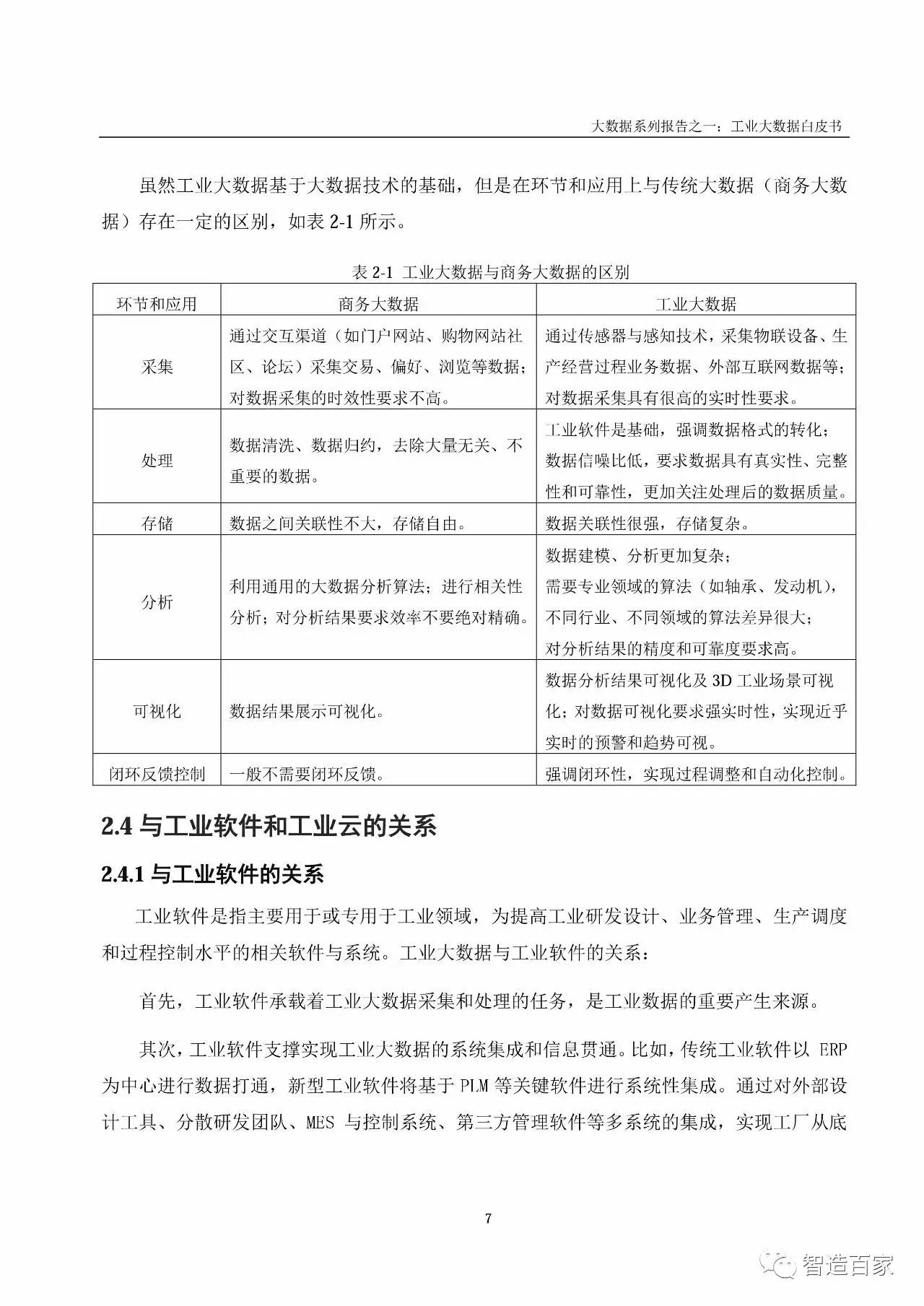 大数据系列报告之一：工业大数据白皮书

虽然工业大数据基于大数据技术的基础，但是在环节和应用上与传统大数据（商务大数据）存在一定的区别，如表 2-1 所示。

表 2-1 工业大数据与商务大数据的区别

| 环节和应用 | 商务大数据 | 工业大数据 |
|---|---|---|
| 采集 | 通过交互渠道（如门户网站、购物网站社区、论坛）采集交易、偏好、浏览等数据；对数据采集的时效性要求不高。 | 通过传感器与感知技术，采集物联设备、生产经营过程业务数据、外部互联网数据等；对数据采集具有很高的实时性要求。 |
| 处理 | 数据清洗、数据归约，去除大量无关、不重要的数据。 | 工业软件是基础，强调数据格式的转化；数据信噪比低，要求数据具有真实性、完整性和可靠性，更加关注处理后的数据质量。 |
| 存储 | 数据之间关联性不大，存储自由。 | 数据关联性很强，存储复杂。 |
| 分析 | 利用通用的大数据分析算法；进行相关性分析；对分析结果要求效率不要绝对精确。 | 数据建模、分析更加复杂；需要专业领域的算法（如轴承、发动机），不同行业、不同领域的算法差异很大；对分析结果的精度和可靠度要求高。 |
| 可视化 | 数据结果展示可视化。 | 数据分析结果可视化及 3D 工业场景可视化；对数据可视化要求强实时性，实现近乎实时的预警和趋势可视。 |
| 闭环反馈控制 | 一般不需要闭环反馈。 | 强调闭环性，实现过程调整和自动化控制。 |

2.4 与工业软件和工业云的关系

2.4.1 与工业软件的关系

工业软件是指主要用于或专用于工业领域，为提高工业研发设计、业务管理、生产调度和过程控制水平的相关软件与系统。工业大数据与工业软件的关系：

首先，工业软件承载着工业大数据采集和处理的任务，是工业数据的重要产生来源。

其次，工业软件支撑实现工业大数据的系统集成和信息贯通。比如，传统工业软件以 ERP 为中心进行数据打通，新型工业软件将基于 PLM 等关键软件进行系统性集成。通过对外部设计工具、分散研发团队、MES 与控制系统、第三方管理软件等多系统的集成，实现工厂从底

7

智造百家